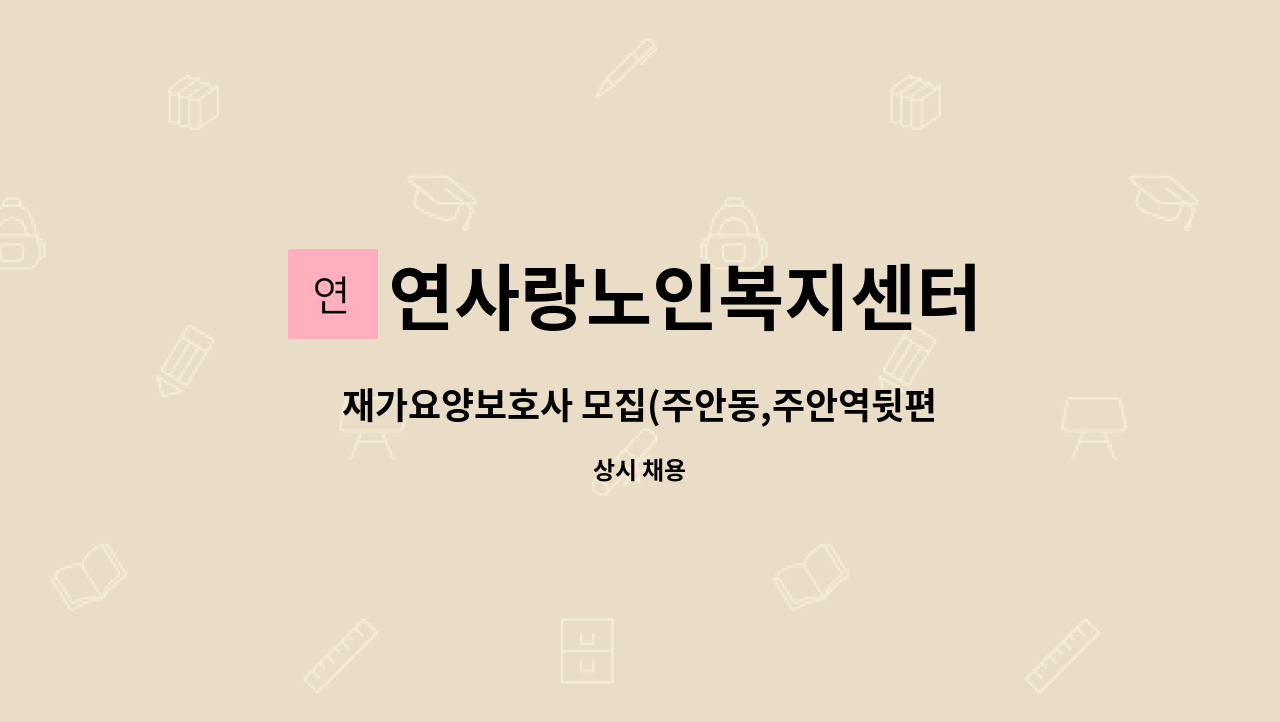 연 연사랑노인복지센터

재가요양보호사 모집(주안동,주안역뒷편

상시 채용